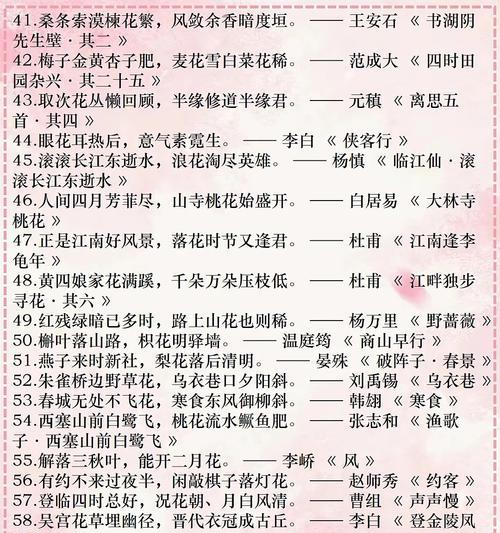 41.桑条索漠楝花繁，风敛余香暗度垣。 —— 王安石 《 书湖阴先生壁 · 其二 》
42.梅子金黄杏子肥，麦花雪白菜花稀。 —— 范成大 《 四时田园杂兴 · 其二十五 》
43.取次花丛懒回顾，半缘修道半缘君。 —— 元稹 《 离思五首 · 其四 》
44.眼花耳热后，意气素霓生。 —— 李白 《 侠客行 》
45.滚滚长江东逝水，浪花淘尽英雄。 —— 杨慎 《 临江仙 · 滚滚长江东逝水 》
46.人间四月芳菲尽，山寺桃花始盛开。 —— 白居易 《 大林寺桃花 》
47.正是江南好风景，落花时节又逢君。 —— 杜甫 《 江南逢李龟年 》
48.黄四娘家花满蹊，千朵万朵压枝低。 —— 杜甫 《 江畔独步寻花 · 其六 》
49.红残绿暗已多时，路上山花也则稀。 —— 杨万里 《 野蔷薇 》
50.槲叶落山路，枳花明驿墙。 —— 温庭筠 《 商山早行 》
51.燕子来时新社，梨花落后清明。 —— 晏殊 《 破阵子 · 春景 》
52.朱雀桥边野草花，乌衣巷口夕阳斜。 —— 刘禹锡 《 乌衣巷 》
53.春城无处不飞花，寒食东风御柳斜。 —— 韩翃 《 寒食 》
54.西塞山前白鹭飞，桃花流水鳜鱼肥。 —— 张志和 《 渔歌子 · 西塞山前白鹭飞 》
55.解落三秋叶，能开二月花。 —— 李峤 《 风 》
56.有约不来过夜半，闲敲棋子落灯花。 —— 赵师秀 《 约客 》
57.登临四时总好，况花朝、月白风清。 —— 曹组 《 声声慢 》
58.吴宫花草埋幽径，晋代衣冠成古丘。 —— 李白 《 登金陵凤